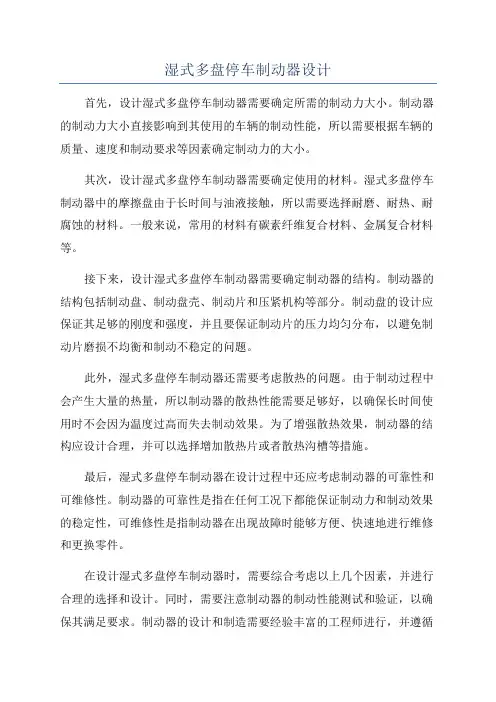 湿式多盘停车制动器设计

首先，设计湿式多盘停车制动器需要确定所需的制动力大小。制动器的制动力大小直接影响到其使用的车辆的制动性能，所以需要根据车辆的质量、速度和制动要求等因素确定制动力的大小。

其次，设计湿式多盘停车制动器需要确定使用的材料。湿式多盘停车制动器中的摩擦盘由于长时间与油液接触，所以需要选择耐磨、耐热、耐腐蚀的材料。一般来说，常用的材料有碳素纤维复合材料、金属复合材料等。

接下来，设计湿式多盘停车制动器需要确定制动器的结构。制动器的结构包括制动盘、制动盘壳、制动片和压紧机构等部分。制动盘的设计应保证其足够的刚度和强度，并且要保证制动片的压力均匀分布，以避免制动片磨损不均衡和制动不稳定的问题。

此外，湿式多盘停车制动器还需要考虑散热的问题。由于制动过程中会产生大量的热量，所以制动器的散热性能需要足够好，以确保长时间使用时不会因为温度过高而失去制动效果。为了增强散热效果，制动器的结构应设计合理，并可以选择增加散热片或者散热沟槽等措施。

最后，湿式多盘停车制动器在设计过程中还应考虑制动器的可靠性和可维修性。制动器的可靠性是指在任何工况下都能保证制动力和制动效果的稳定性，可维修性是指制动器在出现故障时能够方便、快速地进行维修和更换零件。

在设计湿式多盘停车制动器时，需要综合考虑以上几个因素，并进行合理的选择和设计。同时，需要注意制动器的制动性能测试和验证，以确保其满足要求。制动器的设计和制造需要经验丰富的工程师进行，并遵循